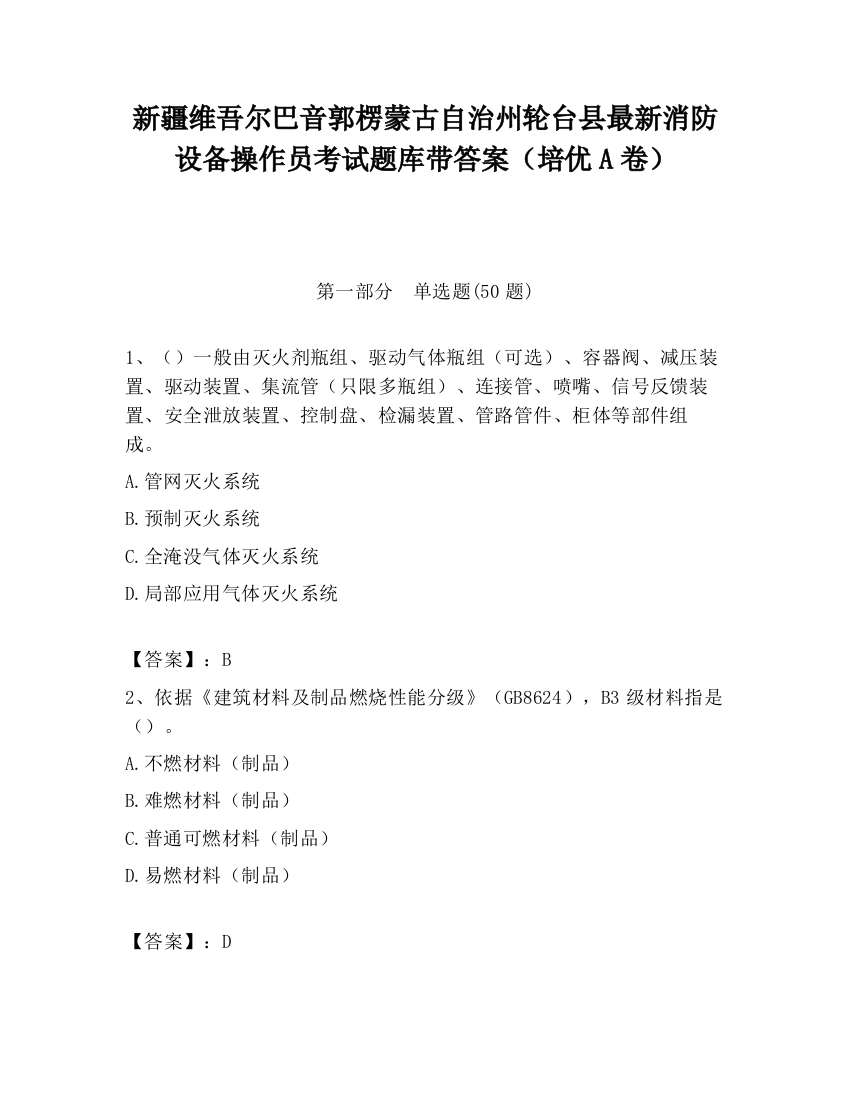 新疆维吾尔巴音郭楞蒙古自治州轮台县最新消防设备操作员考试题库带答案（培优 A 卷）

第一部分　单选题(50 题)

1、（）一般由灭火剂瓶组、驱动气体瓶组（可选）、容器阀、减压装置、驱动装置、集流管（只限多瓶组）、连接管、喷嘴、信号反馈装置、安全泄放装置、控制盘、检漏装置、管路管件、柜体等部件组成。

A.管网灭火系统

B.预制灭火系统

C.全淹没气体灭火系统

D.局部应用气体灭火系统

【答案】：B

2、依据《建筑材料及制品燃烧性能分级》（GB8624），B3 级材料指是（）。

A.不燃材料（制品）

B.难燃材料（制品）

C.普通可燃材料（制品）

D.易燃材料（制品）

【答案】：D